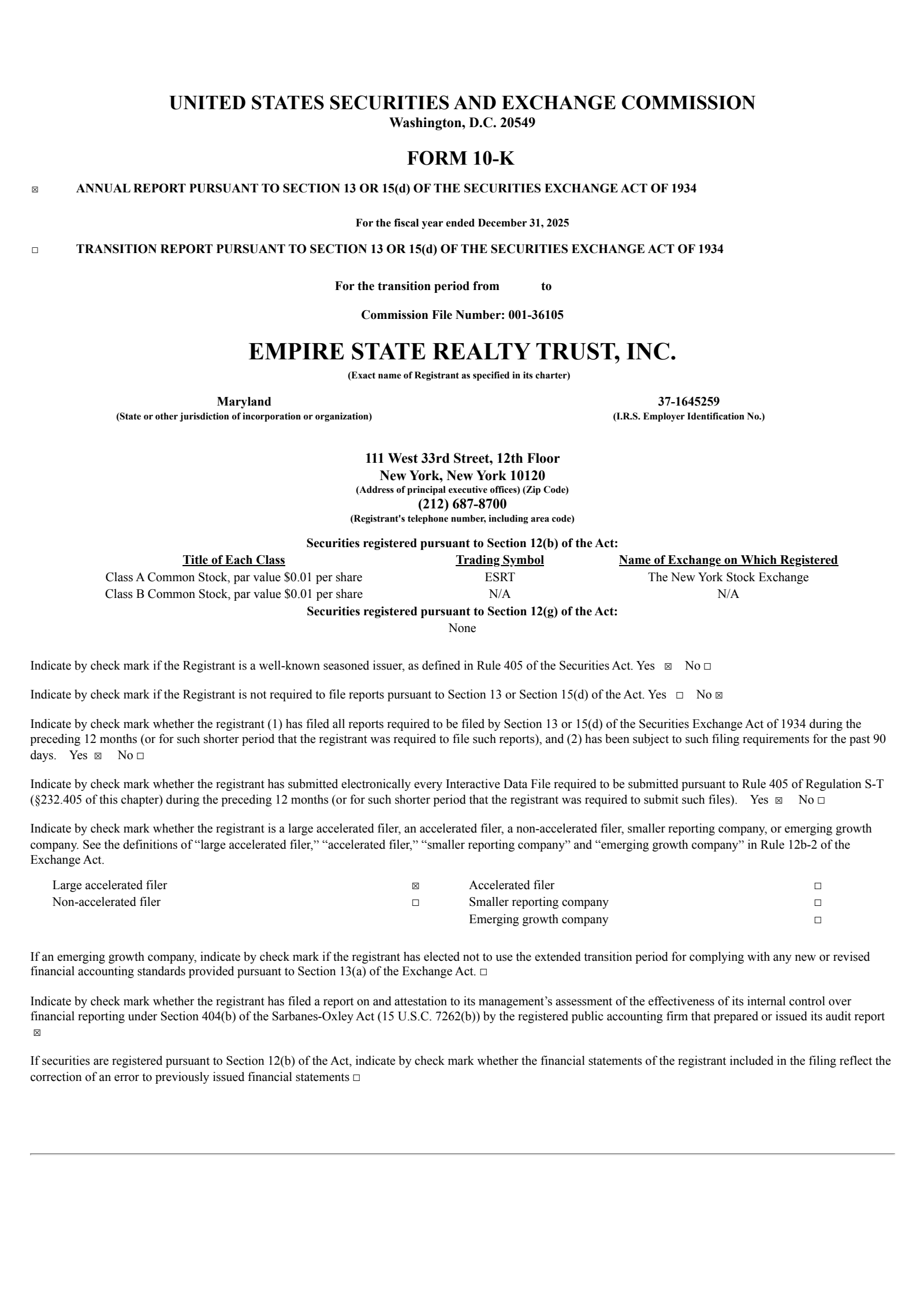 UNITED STATES SECURITIES AND EXCHANGE COMMISSION
Washington, D.C. 20549

FORM 10-K

☒ ANNUAL REPORT PURSUANT TO SECTION 13 OR 15(d) OF THE SECURITIES EXCHANGE ACT OF 1934

For the fiscal year ended December 31, 2025

☐ TRANSITION REPORT PURSUANT TO SECTION 13 OR 15(d) OF THE SECURITIES EXCHANGE ACT OF 1934

For the transition period from to

Commission File Number: 001-36105

EMPIRE STATE REALTY TRUST, INC.
(Exact name of Registrant as specified in its charter)

Maryland
(State or other jurisdiction of incorporation or organization)

37-1645259
(I.R.S. Employer Identification No.)

111 West 33rd Street, 12th Floor
New York, New York 10120
(Address of principal executive offices) (Zip Code)
(212) 687-8700
(Registrant's telephone number, including area code)

Securities registered pursuant to Section 12(b) of the Act:

| Title of Each Class | Trading Symbol | Name of Exchange on Which Registered |
|---|---|---|
| Class A Common Stock, par value $0.01 per share | ESRT | The New York Stock Exchange |
| Class B Common Stock, par value $0.01 per share | N/A | N/A |

Securities registered pursuant to Section 12(g) of the Act:
None

Indicate by check mark if the Registrant is a well-known seasoned issuer, as defined in Rule 405 of the Securities Act. Yes ☒ No ☐

Indicate by check mark if the Registrant is not required to file reports pursuant to Section 13 or Section 15(d) of the Act. Yes ☐ No ☒

Indicate by check mark whether the registrant (1) has filed all reports required to be filed by Section 13 or 15(d) of the Securities Exchange Act of 1934 during the preceding 12 months (or for such shorter period that the registrant was required to file such reports), and (2) has been subject to such filing requirements for the past 90 days. Yes ☒ No ☐

Indicate by check mark whether the registrant has submitted electronically every Interactive Data File required to be submitted pursuant to Rule 405 of Regulation S-T (§232.405 of this chapter) during the preceding 12 months (or for such shorter period that the registrant was required to submit such files). Yes ☒ No ☐

Indicate by check mark whether the registrant is a large accelerated filer, an accelerated filer, a non-accelerated filer, smaller reporting company, or emerging growth company. See the definitions of “large accelerated filer,” “accelerated filer,” “smaller reporting company” and “emerging growth company” in Rule 12b-2 of the Exchange Act.

| Large accelerated filer | ☒ | Accelerated filer | ☐ |
|---|---|---|---|
| Non-accelerated filer | ☐ | Smaller reporting company | ☐ |
| | | Emerging growth company | ☐ |

If an emerging growth company, indicate by check mark if the registrant has elected not to use the extended transition period for complying with any new or revised financial accounting standards provided pursuant to Section 13(a) of the Exchange Act. ☐

Indicate by check mark whether the registrant has filed a report on and attestation to its management’s assessment of the effectiveness of its internal control over financial reporting under Section 404(b) of the Sarbanes-Oxley Act (15 U.S.C. 7262(b)) by the registered public accounting firm that prepared or issued its audit report ☒

If securities are registered pursuant to Section 12(b) of the Act, indicate by check mark whether the financial statements of the registrant included in the filing reflect the correction of an error to previously issued financial statements ☐